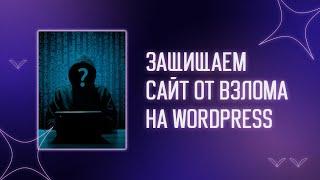 ?

ЗАЩИЩАЕМ САЙТ ОТ ВЗЛОМА НА WORDPRESS